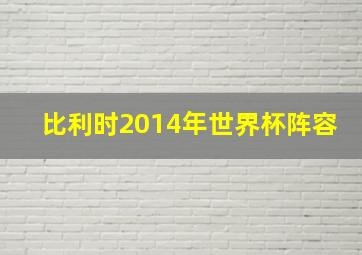 比利时2014年世界杯阵容